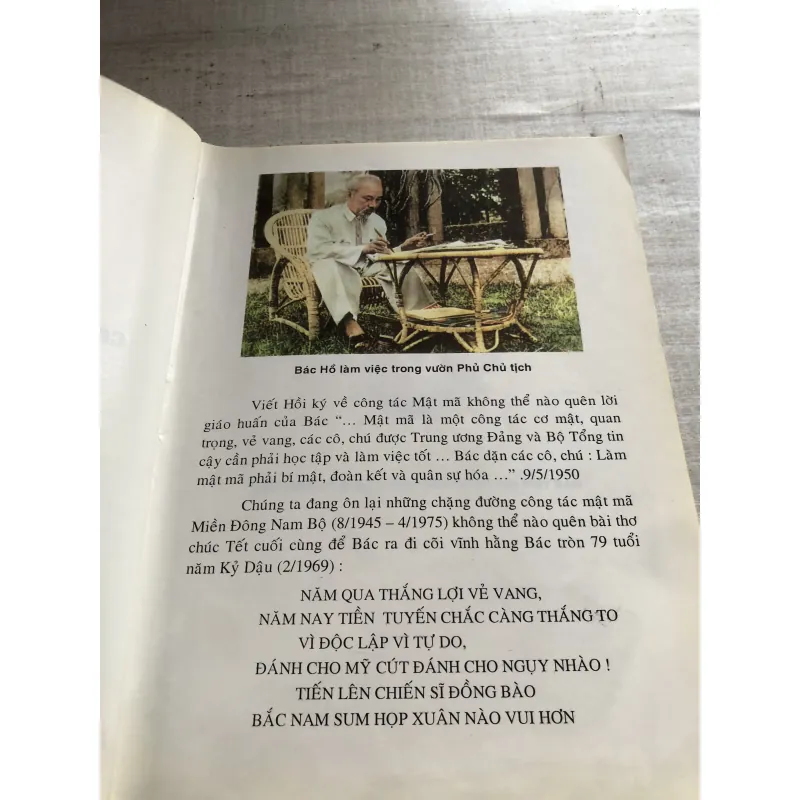 Bác Hồ làm việc trong vườn Phủ Chủ tịch

Viết Hồi ký về công tác Mật mã không thể nào quên lời giáo huấn của Bác "... Mật mã là một công tác cơ mật, quan trọng, vẻ vang, các cô, chú được Trung ương Đảng và Bộ Tổng tin cậy cần phải học tập và làm việc tốt ... Bác dặn các cô, chú : Làm mật mã phải bí mật, đoàn kết và quân sự hóa ..." .9/5/1950

Chúng ta đang ôn lại những chặng đường công tác mật mã Miền Đông Nam Bộ (8/1945 – 4/1975) không thể nào quên bài thơ chúc Tết cuối cùng để Bác ra đi cõi vĩnh hằng Bác tròn 79 tuổi năm Kỷ Dậu (2/1969) :

NĂM QUA THẮNG LỢI VẺ VANG,
NĂM NAY TIỀN TUYẾN CHẮC CÀNG THẮNG TO
VÌ ĐỘC LẬP VÌ TỰ DO,
ĐÁNH CHO MỸ CÚT ĐÁNH CHO NGỤY NHÀO !
TIẾN LÊN CHIẾN SĨ ĐỒNG BÀO
BẮC NAM SUM HỌP XUÂN NÀO VUI HƠN